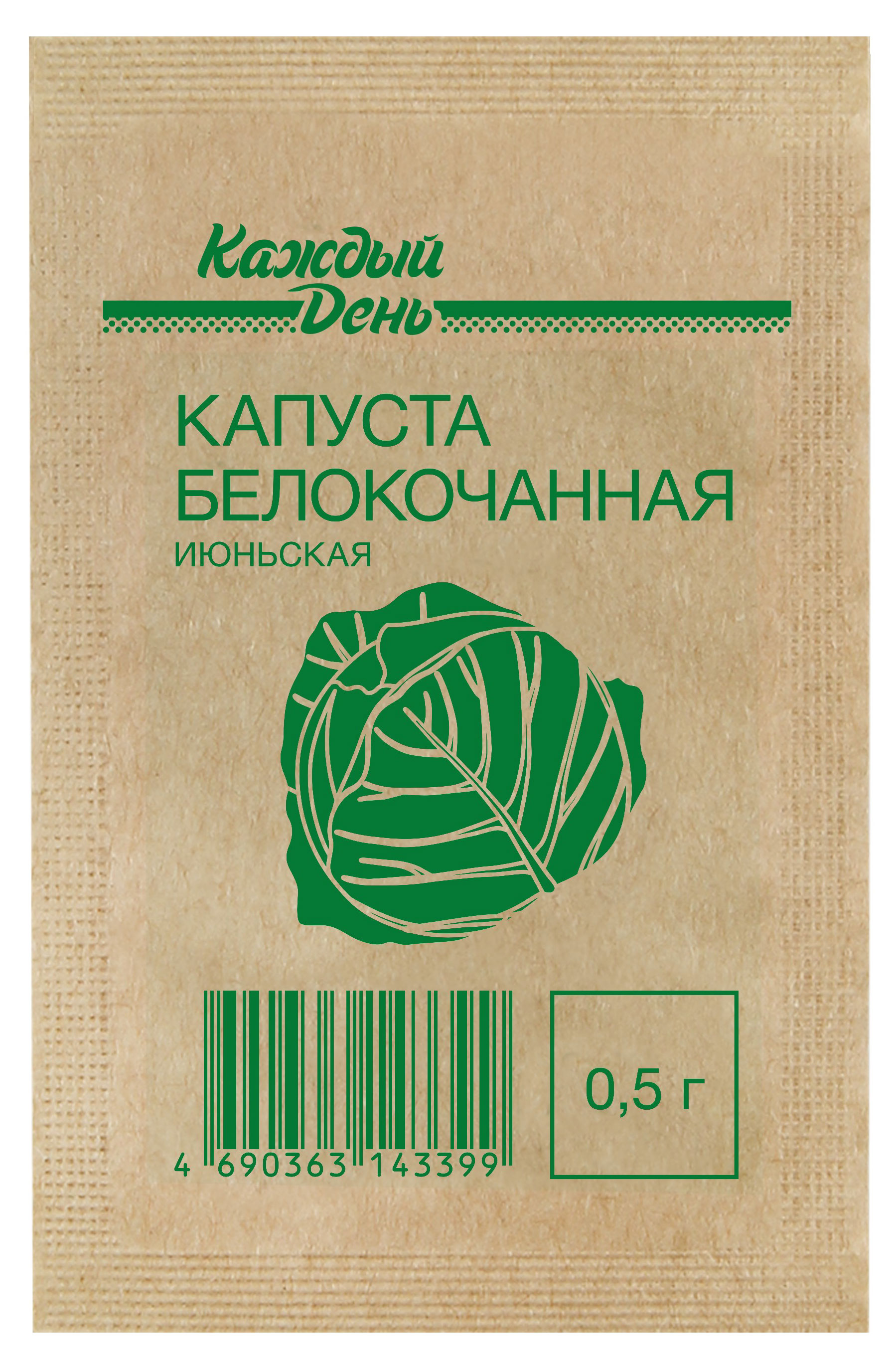 Каждый День

КАПУСТА БЕЛОКОЧАННАЯ

ИЮНЬСКАЯ

4 690363 143399

0,5 г